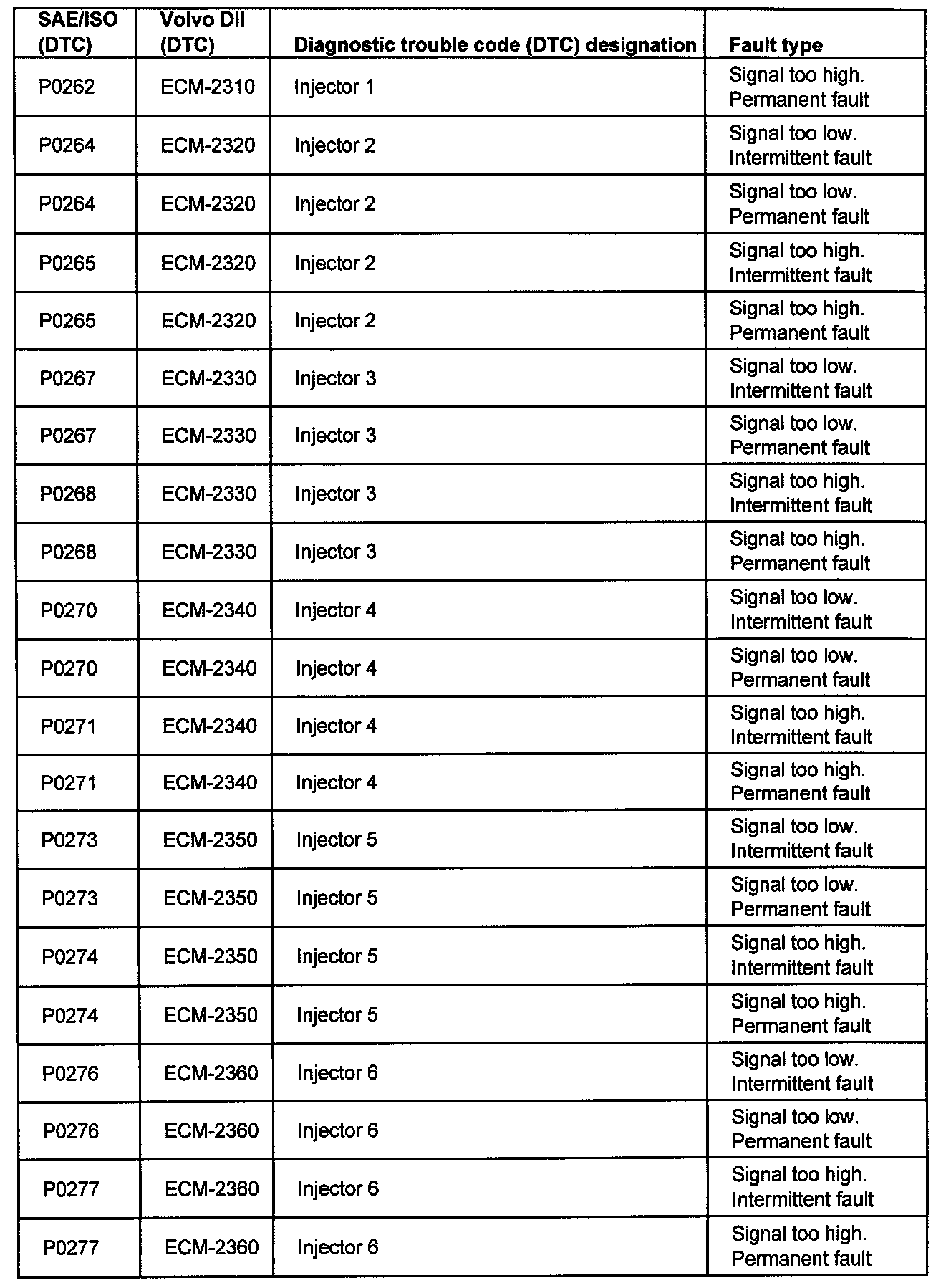 | SAE/ISO (DTC) | Volvo DII (DTC) | Diagnostic trouble code (DTC) designation | Fault type |
|---|---|---|---|
| P0262 | ECM-2310 | Injector 1 | Signal too high. Permanent fault |
| P0264 | ECM-2320 | Injector 2 | Signal too low. Intermittent fault |
| P0264 | ECM-2320 | Injector 2 | Signal too low. Permanent fault |
| P0265 | ECM-2320 | Injector 2 | Signal too high. Intermittent fault |
| P0265 | ECM-2320 | Injector 2 | Signal too high. Permanent fault |
| P0267 | ECM-2330 | Injector 3 | Signal too low. Intermittent fault |
| P0267 | ECM-2330 | Injector 3 | Signal too low. Permanent fault |
| P0268 | ECM-2330 | Injector 3 | Signal too high. Intermittent fault |
| P0268 | ECM-2330 | Injector 3 | Signal too high. Permanent fault |
| P0270 | ECM-2340 | Injector 4 | Signal too low. Intermittent fault |
| P0270 | ECM-2340 | Injector 4 | Signal too low. Permanent fault |
| P0271 | ECM-2340 | Injector 4 | Signal too high. Intermittent fault |
| P0271 | ECM-2340 | Injector 4 | Signal too high. Permanent fault |
| P0273 | ECM-2350 | Injector 5 | Signal too low. Intermittent fault |
| P0273 | ECM-2350 | Injector 5 | Signal too low. Permanent fault |
| P0274 | ECM-2350 | Injector 5 | Signal too high. Intermittent fault |
| P0274 | ECM-2350 | Injector 5 | Signal too high. Permanent fault |
| P0276 | ECM-2360 | Injector 6 | Signal too low. Intermittent fault |
| P0276 | ECM-2360 | Injector 6 | Signal too low. Permanent fault |
| P0277 | ECM-2360 | Injector 6 | Signal too high. Intermittent fault |
| P0277 | ECM-2360 | Injector 6 | Signal too high. Permanent fault |